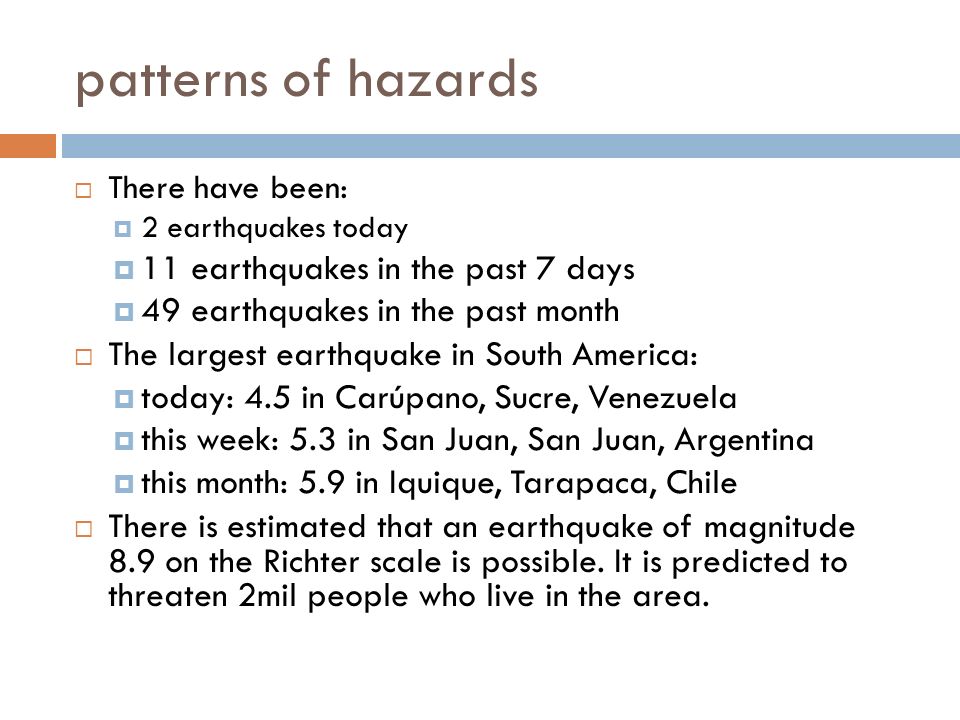 patterns of hazards

There have been:
2 earthquakes today
11 earthquakes in the past 7 days
49 earthquakes in the past month

The largest earthquake in South America:
today: 4.5 in Carúpano, Sucre, Venezuela
this week: 5.3 in San Juan, San Juan, Argentina
this month: 5.9 in Iquique, Tarapaca, Chile

There is estimated that an earthquake of magnitude 8.9 on the Richter scale is possible. It is predicted to threaten 2mil people who live in the area.